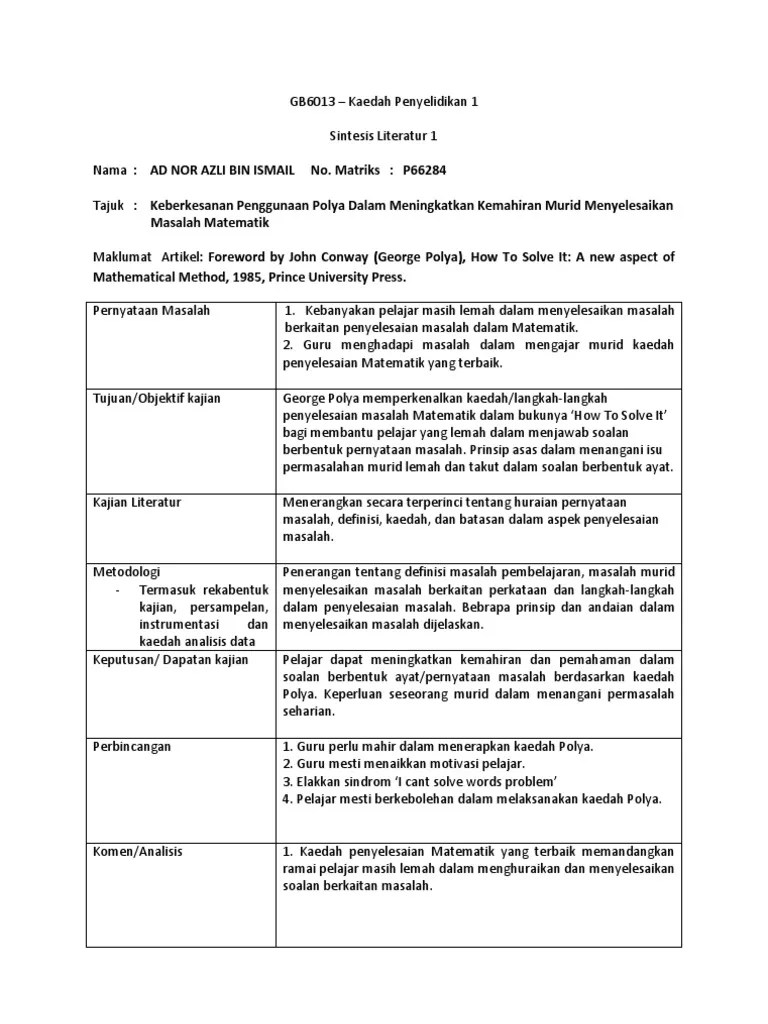 GB6013 – Kaedah Penyelidikan 1

Sintesis Literatur 1

Nama : AD NOR AZLI BIN ISMAIL No. Matriks : P66284

Tajuk : Keberkesanan Penggunaan Polya Dalam Meningkatkan Kemahiran Murid Menyelesaikan Masalah Matematik

Maklumat Artikel: Foreword by John Conway (George Polya), How To Solve It: A new aspect of Mathematical Method, 1985, Prince University Press.

| | |
|---|---|
| Pernyataan Masalah | 1. Kebanyakan pelajar masih lemah dalam menyelesaikan masalah berkaitan penyelesaian masalah dalam Matematik. 2. Guru menghadapi masalah dalam mengajar murid kaedah penyelesaian Matematik yang terbaik. |
| Tujuan/Objektif kajian | George Polya memperkenalkan kaedah/langkah-langkah penyelesaian masalah Matematik dalam bukunya 'How To Solve It' bagi membantu pelajar yang lemah dalam menjawab soalan berbentuk pernyataan masalah. Prinsip asas dalam menangani isu permasalahan murid lemah dan takut dalam soalan berbentuk ayat. |
| Kajian Literatur | Menerangkan secara terperinci tentang huraian pernyataan masalah, definisi, kaedah, dan batasan dalam aspek penyelesaian masalah. |
| Metodologi - Termasuk rekabentuk kajian, persampelan, instrumentasi dan kaedah analisis data | Penerangan tentang definisi masalah pembelajaran, masalah murid menyelesaikan masalah berkaitan perkataan dan langkah-langkah dalam penyelesaian masalah. Bebrapa prinsip dan andaian dalam menyelesaikan masalah dijelaskan. |
| Keputusan/ Dapatan kajian | Pelajar dapat meningkatkan kemahiran dan pemahaman dalam soalan berbentuk ayat/pernyataan masalah berdasarkan kaedah Polya. Keperluan seseorang murid dalam menangani permasalah seharian. |
| Perbincangan | 1. Guru perlu mahir dalam menerapkan kaedah Polya. 2. Guru mesti menaikkan motivasi pelajar. 3. Elakkan sindrom 'I cant solve words problem' 4. Pelajar mesti berkebolehan dalam melaksanakan kaedah Polya. |
| Komen/Analisis | 1. Kaedah penyelesaian Matematik yang terbaik memandangkan ramai pelajar masih lemah dalam menghuraikan dan menyelesaikan soalan berkaitan masalah. |